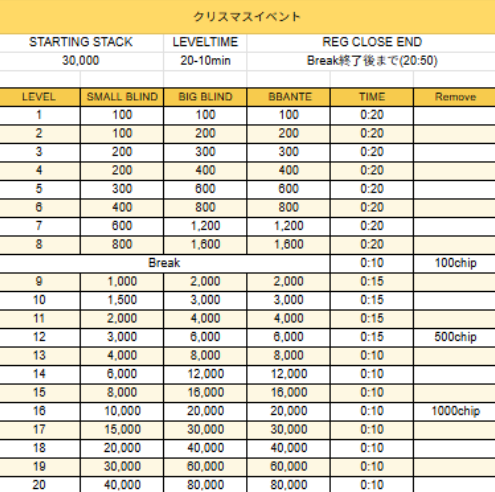 クリスマスイベント

| STARTING STACK | LEVELTIME | REG CLOSE END |
|---|---|---|
| 30,000 | 20-10min | Break終了後まで(20:50) |

| LEVEL | SMALL BLIND | BIG BLIND | BBANTE | TIME | Remove |
|---|---|---|---|---|---|
| 1 | 100 | 100 | 100 | 0:20 | |
| 2 | 100 | 200 | 200 | 0:20 | |
| 3 | 200 | 300 | 300 | 0:20 | |
| 4 | 200 | 400 | 400 | 0:20 | |
| 5 | 300 | 600 | 600 | 0:20 | |
| 6 | 400 | 800 | 800 | 0:20 | |
| 7 | 600 | 1,200 | 1,200 | 0:20 | |
| 8 | 800 | 1,600 | 1,600 | 0:20 | |
| Break | | | | 0:10 | 100chip |
| 9 | 1,000 | 2,000 | 2,000 | 0:15 | |
| 10 | 1,500 | 3,000 | 3,000 | 0:15 | |
| 11 | 2,000 | 4,000 | 4,000 | 0:15 | |
| 12 | 3,000 | 6,000 | 6,000 | 0:15 | 500chip |
| 13 | 4,000 | 8,000 | 8,000 | 0:10 | |
| 14 | 6,000 | 12,000 | 12,000 | 0:10 | |
| 15 | 8,000 | 16,000 | 16,000 | 0:10 | |
| 16 | 10,000 | 20,000 | 20,000 | 0:10 | 1000chip |
| 17 | 15,000 | 30,000 | 30,000 | 0:10 | |
| 18 | 20,000 | 40,000 | 40,000 | 0:10 | |
| 19 | 30,000 | 60,000 | 60,000 | 0:10 | |
| 20 | 40,000 | 80,000 | 80,000 | 0:10 | |